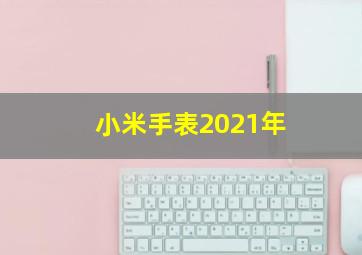 小米手表2021年